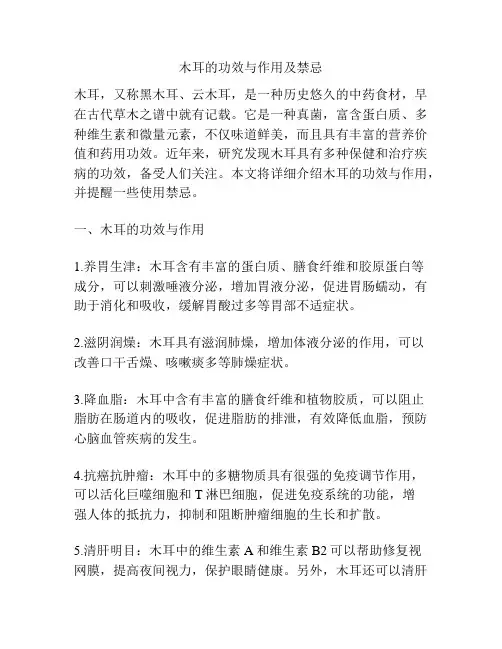 木耳的功效与作用及禁忌

木耳，又称黑木耳、云木耳，是一种历史悠久的中药食材，早在古代草木之谱中就有记载。它是一种真菌，富含蛋白质、多种维生素和微量元素，不仅味道鲜美，而且具有丰富的营养价值和药用功效。近年来，研究发现木耳具有多种保健和治疗疾病的功效，备受人们关注。本文将详细介绍木耳的功效与作用，并提醒一些使用禁忌。

一、木耳的功效与作用

1.养胃生津：木耳含有丰富的蛋白质、膳食纤维和胶原蛋白等成分，可以刺激唾液分泌，增加胃液分泌，促进胃肠蠕动，有助于消化和吸收，缓解胃酸过多等胃部不适症状。

2.滋阴润燥：木耳具有滋润肺燥，增加体液分泌的作用，可以改善口干舌燥、咳嗽痰多等肺燥症状。

3.降血脂：木耳中含有丰富的膳食纤维和植物胶质，可以阻止脂肪在肠道内的吸收，促进脂肪的排泄，有效降低血脂，预防心脑血管疾病的发生。

4.抗癌抗肿瘤：木耳中的多糖物质具有很强的免疫调节作用，可以活化巨噬细胞和 T 淋巴细胞，促进免疫系统的功能，增强人体的抵抗力，抑制和阻断肿瘤细胞的生长和扩散。

5.清肝明目：木耳中的维生素 A 和维生素 B2 可以帮助修复视网膜，提高夜间视力，保护眼睛健康。另外，木耳还可以清肝